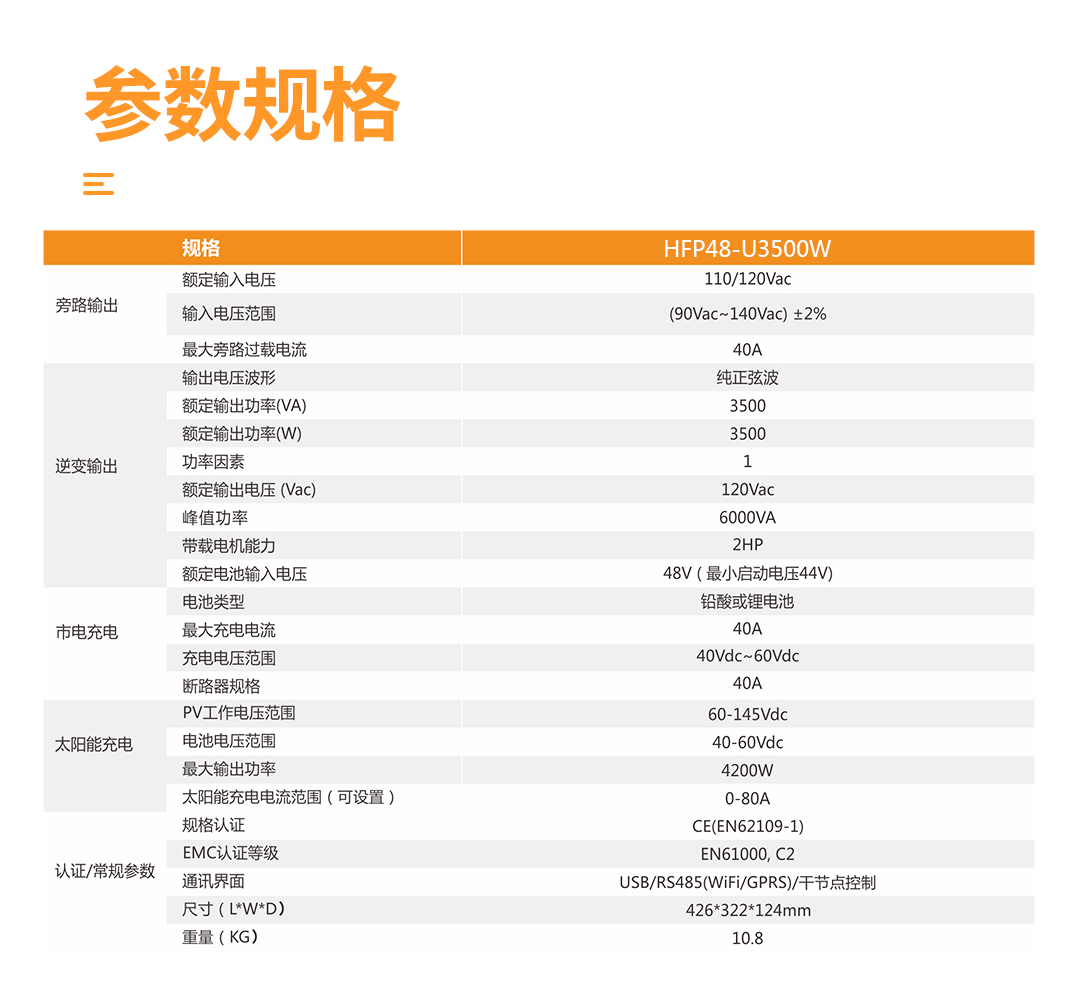 参数规格

| | 规格 | HFP48-U3500W |
|---|---|---|
| 旁路输出 | 额定输入电压 | 110/120Vac |
| | 输入电压范围 | (90Vac~140Vac) ±2% |
| | 最大旁路过载电流 | 40A |
| 逆变输出 | 输出电压波形 | 纯正弦波 |
| | 额定输出功率(VA) | 3500 |
| | 额定输出功率(W) | 3500 |
| | 功率因素 | 1 |
| | 额定输出电压 (Vac) | 120Vac |
| | 峰值功率 | 6000VA |
| | 带载电机能力 | 2HP |
| | 额定电池输入电压 | 48V（最小启动电压44V) |
| 市电充电 | 电池类型 | 铅酸或锂电池 |
| | 最大充电电流 | 40A |
| | 充电电压范围 | 40Vdc~60Vdc |
| | 断路器规格 | 40A |
| 太阳能充电 | PV工作电压范围 | 60-145Vdc |
| | 电池电压范围 | 40-60Vdc |
| | 最大输出功率 | 4200W |
| | 太阳能充电电流范围（可设置） | 0-80A |
| 认证/常规参数 | 规格认证 | CE(EN62109-1) |
| | EMC认证等级 | EN61000, C2 |
| | 通讯界面 | USB/RS485(WiFi/GPRS)/干节点控制 |
| | 尺寸（L*W*D) | 426*322*124mm |
| | 重量（KG) | 10.8 |